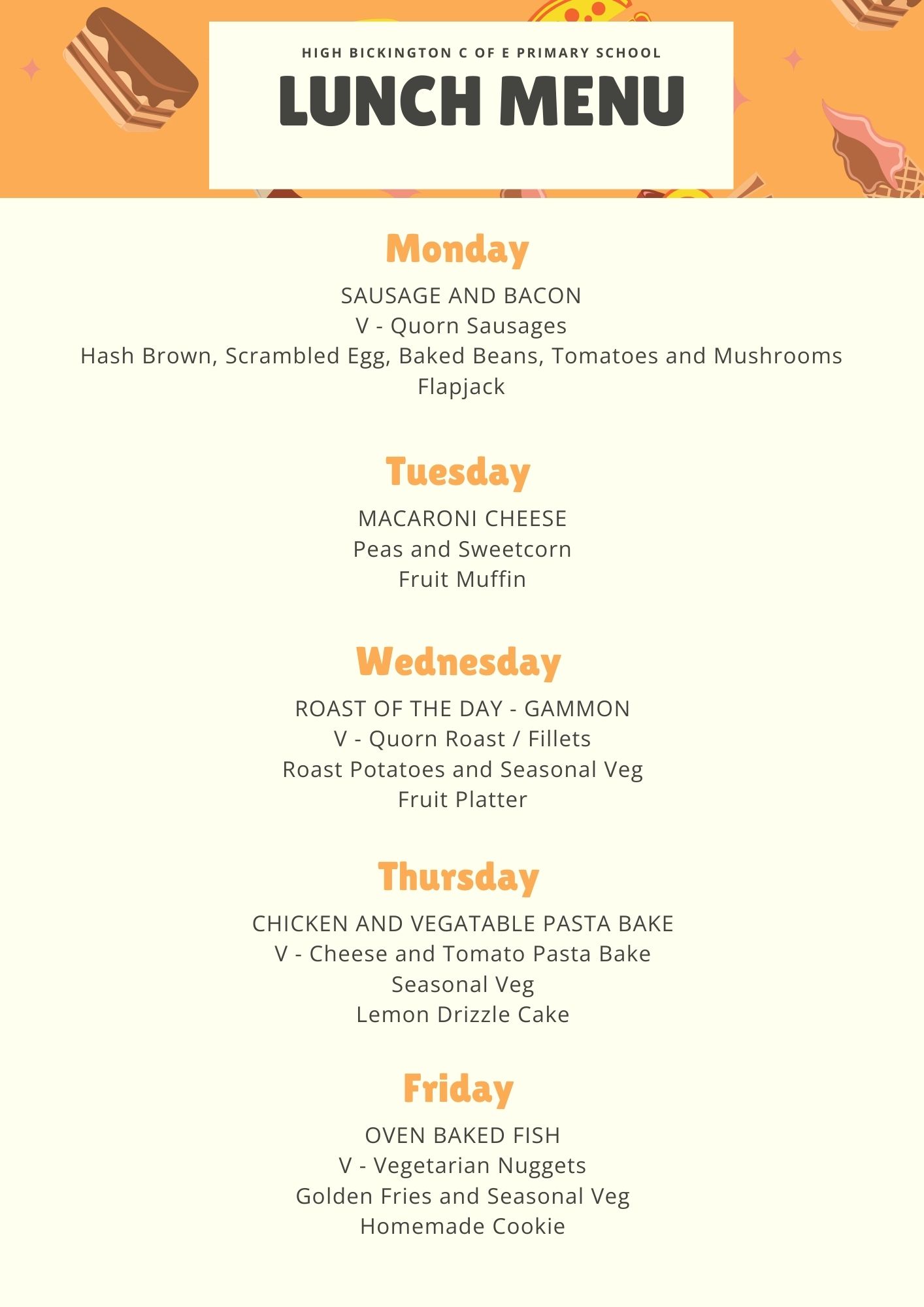 HIGH BICKINGTON C OF E PRIMARY SCHOOL

LUNCH MENU

Monday

SAUSAGE AND BACON
V - Quorn Sausages
Hash Brown, Scrambled Egg, Baked Beans, Tomatoes and Mushrooms
Flapjack

Tuesday

MACARONI CHEESE
Peas and Sweetcorn
Fruit Muffin

Wednesday

ROAST OF THE DAY - GAMMON
V - Quorn Roast / Fillets
Roast Potatoes and Seasonal Veg
Fruit Platter

Thursday

CHICKEN AND VEGATABLE PASTA BAKE
V - Cheese and Tomato Pasta Bake
Seasonal Veg
Lemon Drizzle Cake

Friday

OVEN BAKED FISH
V - Vegetarian Nuggets
Golden Fries and Seasonal Veg
Homemade Cookie